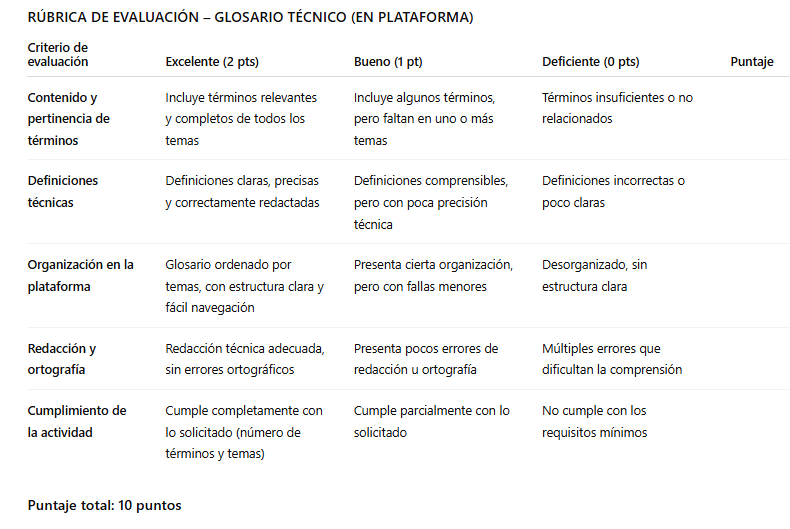 RÚBRICA DE EVALUACIÓN – GLOSARIO TÉCNICO (EN PLATAFORMA)

| Criterio de evaluación | Excelente (2 pts) | Bueno (1 pt) | Deficiente (0 pts) | Puntaje |
|---|---|---|---|---|
| Contenido y pertinencia de términos | Incluye términos relevantes y completos de todos los temas | Incluye algunos términos, pero faltan en uno o más temas | Términos insuficientes o no relacionados | |
| Definiciones técnicas | Definiciones claras, precisas y correctamente redactadas | Definiciones comprensibles, pero con poca precisión técnica | Definiciones incorrectas o poco claras | |
| Organización en la plataforma | Glosario ordenado por temas, con estructura clara y fácil navegación | Presenta cierta organización, pero con fallas menores | Desorganizado, sin estructura clara | |
| Redacción y ortografía | Redacción técnica adecuada, sin errores ortográficos | Presenta pocos errores de redacción u ortografía | Múltiples errores que dificultan la comprensión | |
| Cumplimiento de la actividad | Cumple completamente con lo solicitado (número de términos y temas) | Cumple parcialmente con lo solicitado | No cumple con los requisitos mínimos | |

Puntaje total: 10 puntos